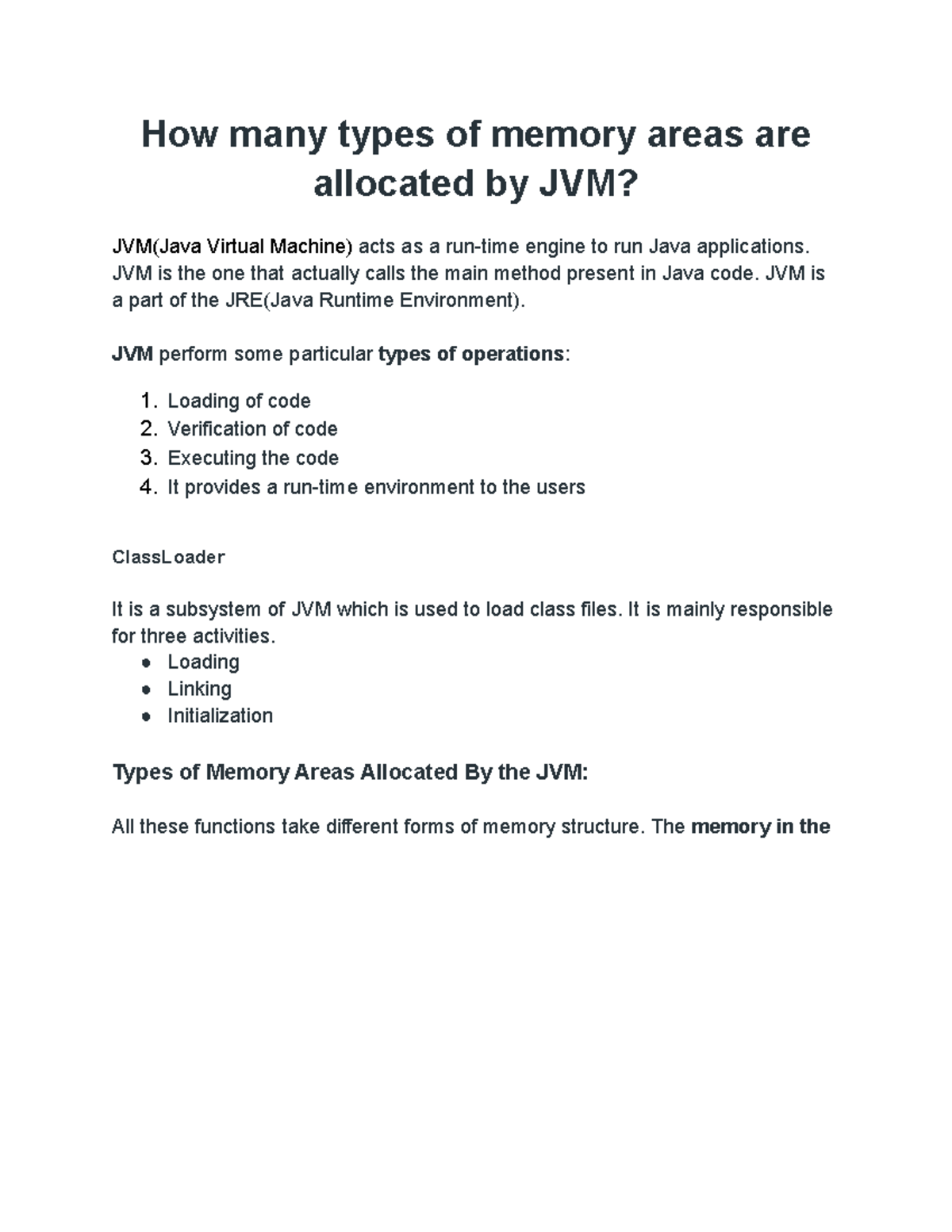 How many types of memory areas are allocated by JVM?

JVM(Java Virtual Machine) acts as a run-time engine to run Java applications. JVM is the one that actually calls the main method present in Java code. JVM is a part of the JRE(Java Runtime Environment).

JVM perform some particular types of operations:

1. Loading of code
2. Verification of code
3. Executing the code
4. It provides a run-time environment to the users

ClassLoader

It is a subsystem of JVM which is used to load class files. It is mainly responsible for three activities.
● Loading
● Linking
● Initialization

Types of Memory Areas Allocated By the JVM:

All these functions take different forms of memory structure. The memory in the